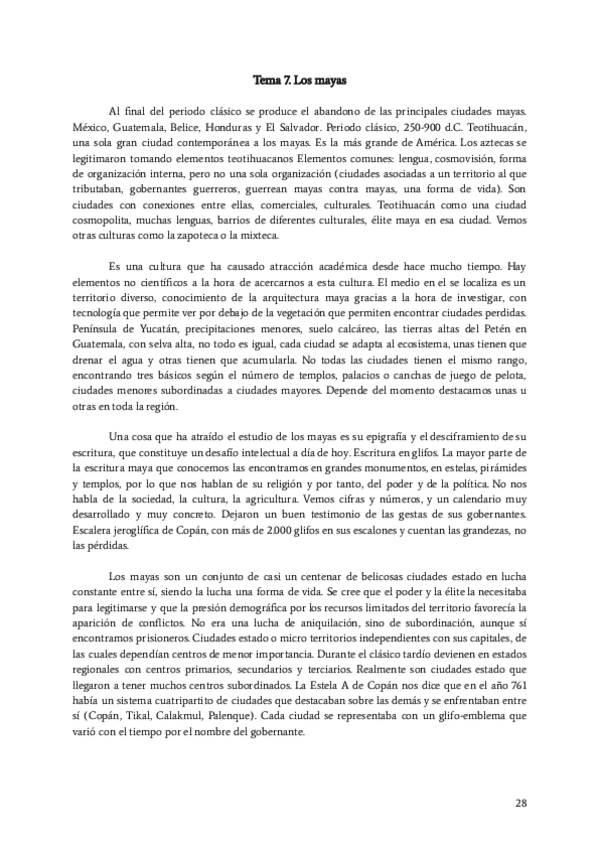 Tema 7. Los mayas

Al final del periodo clásico se produce el abandono de las principales ciudades mayas. México, Guatemala, Belice, Honduras y El Salvador. Periodo clásico, 250-900 d.C. Teotihuacán, una sola gran ciudad contemporánea a los mayas. Es la más grande de América. Los aztecas se legitimaron tomando elementos teotihuacanos Elementos comunes: lengua, cosmovisión, forma de organización interna, pero no una sola organización (ciudades asociadas a un territorio al que tributaban, gobernantes guerreros, guerrean mayas contra mayas, una forma de vida). Son ciudades con conexiones entre ellas, comerciales, culturales. Teotihuacán como una ciudad cosmopolita, muchas lenguas, barrios de diferentes culturales, élite maya en esa ciudad. Vemos otras culturas como la zapoteca o la mixteca.

Es una cultura que ha causado atracción académica desde hace mucho tiempo. Hay elementos no científicos a la hora de acercarnos a esta cultura. El medio en el se localiza es un territorio diverso, conocimiento de la arquitectura maya gracias a la hora de investigar, con tecnología que permite ver por debajo de la vegetación que permiten encontrar ciudades perdidas. Península de Yucatán, precipitaciones menores, suelo calcáreo, las tierras altas del Petén en Guatemala, con selva alta, no todo es igual, cada ciudad se adapta al ecosistema, unas tienen que drenar el agua y otras tienen que acumularla. No todas las ciudades tienen el mismo rango, encontrando tres básicos según el número de templos, palacios o canchas de juego de pelota, ciudades menores subordinadas a ciudades mayores. Depende del momento destacamos unas u otras en toda la región.

Una cosa que ha atraído el estudio de los mayas es su epigrafía y el desciframiento de su escritura, que constituye un desafío intelectual a día de hoy. Escritura en glifos. La mayor parte de la escritura maya que conocemos las encontramos en grandes monumentos, en estelas, pirámides y templos, por lo que nos hablan de su religión y por tanto, del poder y de la política. No nos habla de la sociedad, la cultura, la agricultura. Vemos cifras y números, y un calendario muy desarrollado y muy concreto. Dejaron un buen testimonio de las gestas de sus gobernantes. Escalera jeroglífica de Copán, con más de 2.000 glifos en sus escalones y cuentan las grandezas, no las pérdidas.

Los mayas son un conjunto de casi un centenar de belicosas ciudades estado en lucha constante entre sí, siendo la lucha una forma de vida. Se cree que el poder y la élite la necesitaba para legitimarse y que la presión demográfica por los recursos limitados del territorio favorecía la aparición de conflictos. No era una lucha de aniquilación, sino de subordinación, aunque sí encontramos prisioneros. Ciudades estado o micro territorios independientes con sus capitales, de las cuales dependían centros de menor importancia. Durante el clásico tardío devienen en estados regionales con centros primarios, secundarios y terciarios. Realmente son ciudades estado que llegaron a tener muchos centros subordinados. La Estela A de Copán nos dice que en el año 761 había un sistema cuatripartito de ciudades que destacaban sobre las demás y se enfrentaban entre sí (Copán, Tikal, Calakmul, Palenque). Cada ciudad se representaba con un glifo-emblema que varió con el tiempo por el nombre del gobernante.

28